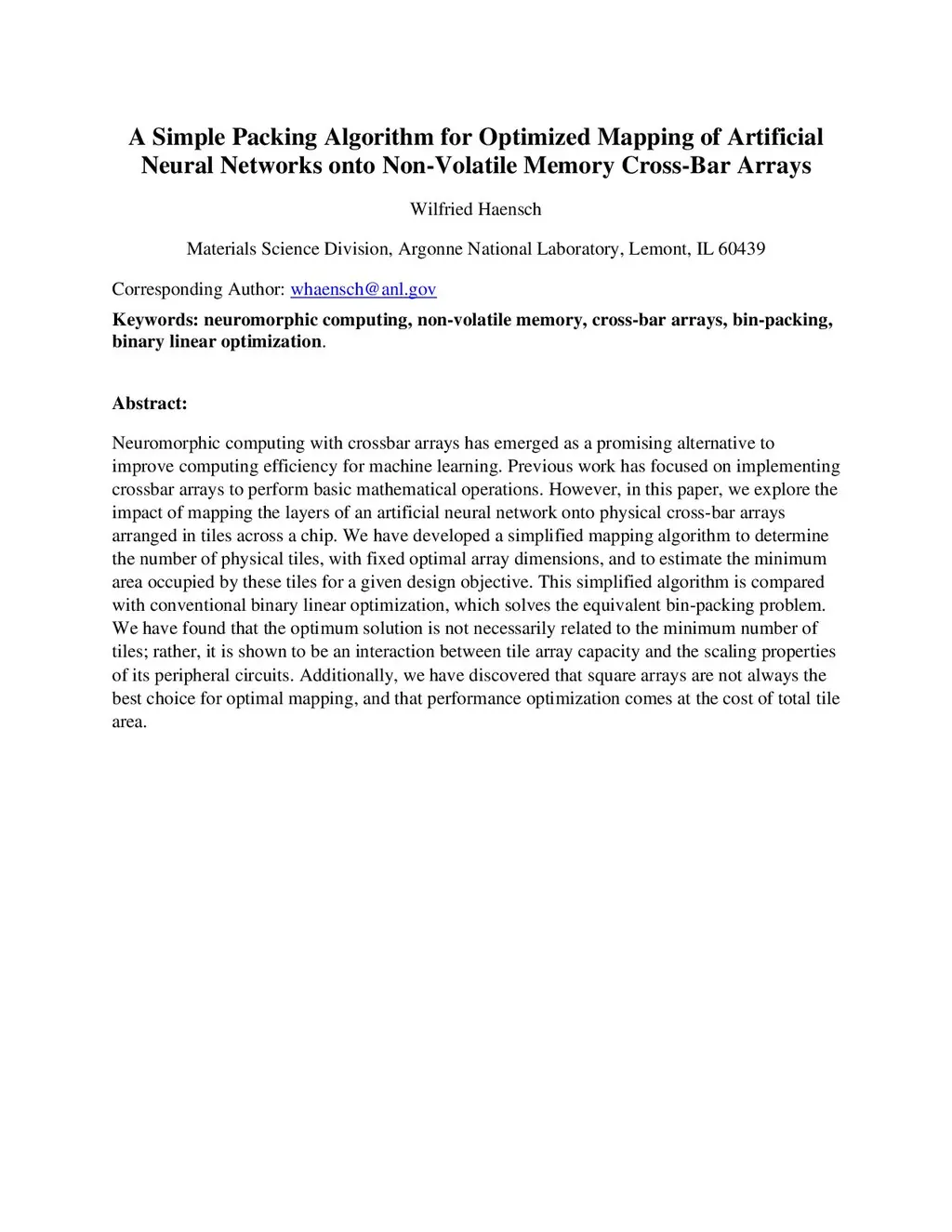 A Simple Packing Algorithm for Optimized Mapping of Artificial Neural Networks onto Non-Volatile Memory Cross-Bar Arrays

Wilfried Haensch

Materials Science Division, Argonne National Laboratory, Lemont, IL 60439

Corresponding Author: whaensch@anl.gov

Keywords: neuromorphic computing, non-volatile memory, cross-bar arrays, bin-packing, binary linear optimization.

Abstract:

Neuromorphic computing with crossbar arrays has emerged as a promising alternative to improve computing efficiency for machine learning. Previous work has focused on implementing crossbar arrays to perform basic mathematical operations. However, in this paper, we explore the impact of mapping the layers of an artificial neural network onto physical cross-bar arrays arranged in tiles across a chip. We have developed a simplified mapping algorithm to determine the number of physical tiles, with fixed optimal array dimensions, and to estimate the minimum area occupied by these tiles for a given design objective. This simplified algorithm is compared with conventional binary linear optimization, which solves the equivalent bin-packing problem. We have found that the optimum solution is not necessarily related to the minimum number of tiles; rather, it is shown to be an interaction between tile array capacity and the scaling properties of its peripheral circuits. Additionally, we have discovered that square arrays are not always the best choice for optimal mapping, and that performance optimization comes at the cost of total tile area.